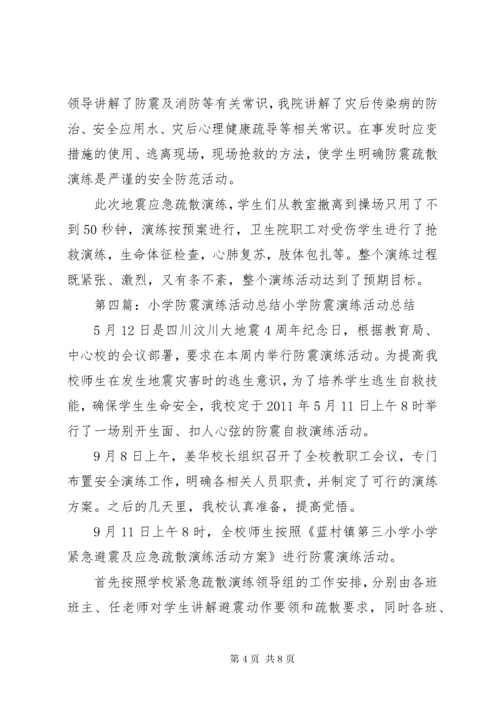 领导讲解了防震及消防等有关常识，我院讲解了灾后传染病的防治、安全应用水、灾后心理健康疏导等相关常识。在事发时应变措施的使用、逃离现场，现场抢救的方法，使学生明确防震疏散演练是严谨的安全防范活动。

此次地震应急疏散演练，学生们从教室撤离到操场只用了不到50秒钟，演练按预案进行，卫生院职工对受伤学生进行了抢救演练，生命体征检查，心肺复苏，肢体包扎等。整个演练过程既紧张、激烈，又有条不紊，整个演练活动达到了预期目标。

第四篇：小学防震演练活动总结小学防震演练活动总结

5月12日是四川汶川大地震4周年纪念日，根据教育局、中心校的会议部署，要求在本周内举行防震演练活动。为提高我校师生在发生地震灾害时的逃生意识，为了培养学生逃生自救技能，确保学生生命安全，我校定于2011年5月11日上午8时举行了一场别开生面、扣人心弦的防震自救演练活动。

9月8日上午，姜华校长组织召开了全校教职工会议，专门布置安全演练工作，明确各相关人员职责，并制定了可行的演练方案。之后的几天里，我校认真准备，提高觉悟。

9月11日上午8时，全校师生按照《蓝村镇第三小学小学紧急避震及应急疏散演练活动方案》进行防震演练活动。

首先按照学校紧急疏散演练领导组的工作安排，分别由各班班主、任老师对学生讲解避震动作要领和疏散要求，同时各班、

第4页 共8页